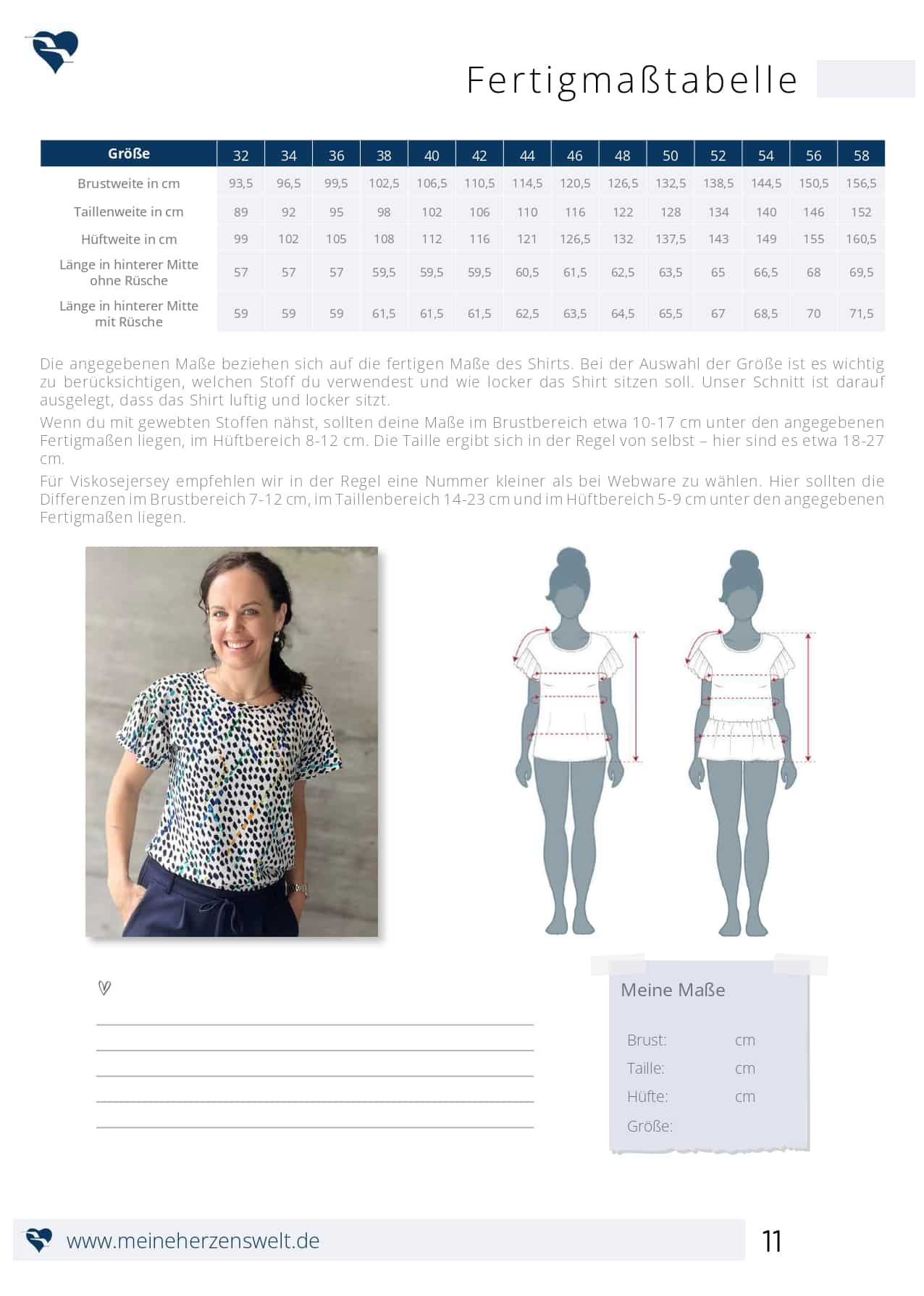 Fertigmaßtabelle

| Größe | 32 | 34 | 36 | 38 | 40 | 42 | 44 | 46 | 48 | 50 | 52 | 54 | 56 | 58 |
|---|---|---|---|---|---|---|---|---|---|---|---|---|---|---|
| Brustweite in cm | 93,5 | 96,5 | 99,5 | 102,5 | 106,5 | 110,5 | 114,5 | 120,5 | 126,5 | 132,5 | 138,5 | 144,5 | 150,5 | 156,5 |
| Taillenweite in cm | 89 | 92 | 95 | 98 | 102 | 106 | 110 | 116 | 122 | 128 | 134 | 140 | 146 | 152 |
| Hüftweite in cm | 99 | 102 | 105 | 108 | 112 | 116 | 121 | 126,5 | 132 | 137,5 | 143 | 149 | 155 | 160,5 |
| Länge in hinterer Mitte ohne Rüsche | 57 | 57 | 57 | 59,5 | 59,5 | 59,5 | 60,5 | 61,5 | 62,5 | 63,5 | 65 | 66,5 | 68 | 69,5 |
| Länge in hinterer Mitte mit Rüsche | 59 | 59 | 59 | 61,5 | 61,5 | 61,5 | 62,5 | 63,5 | 64,5 | 65,5 | 67 | 68,5 | 70 | 71,5 |

Die angegebenen Maße beziehen sich auf die fertigen Maße des Shirts. Bei der Auswahl der Größe ist es wichtig zu berücksichtigen, welchen Stoff du verwendest und wie locker das Shirt sitzen soll. Unser Schnitt ist darauf ausgelegt, dass das Shirt luftig und locker sitzt.

Wenn du mit gewebten Stoffen nähst, sollten deine Maße im Brustbereich etwa 10-17 cm unter den angegebenen Fertigmaßen liegen, im Hüftbereich 8-12 cm. Die Taille ergibt sich in der Regel von selbst – hier sind es etwa 18-27 cm.

Für Viskosejersey empfehlen wir in der Regel eine Nummer kleiner als bei Webware zu wählen. Hier sollten die Differenzen im Brustbereich 7-12 cm, im Taillenbereich 14-23 cm und im Hüftbereich 5-9 cm unter den angegebenen Fertigmaßen liegen.

Meine Maße

Brust: cm
Taille: cm
Hüfte: cm
Größe:

www.meineherzenswelt.de

11